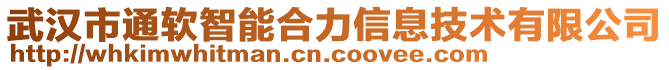 武汉市通软智能合力信息技术有限公司
http://whkimwhitman.cn.coovee.com